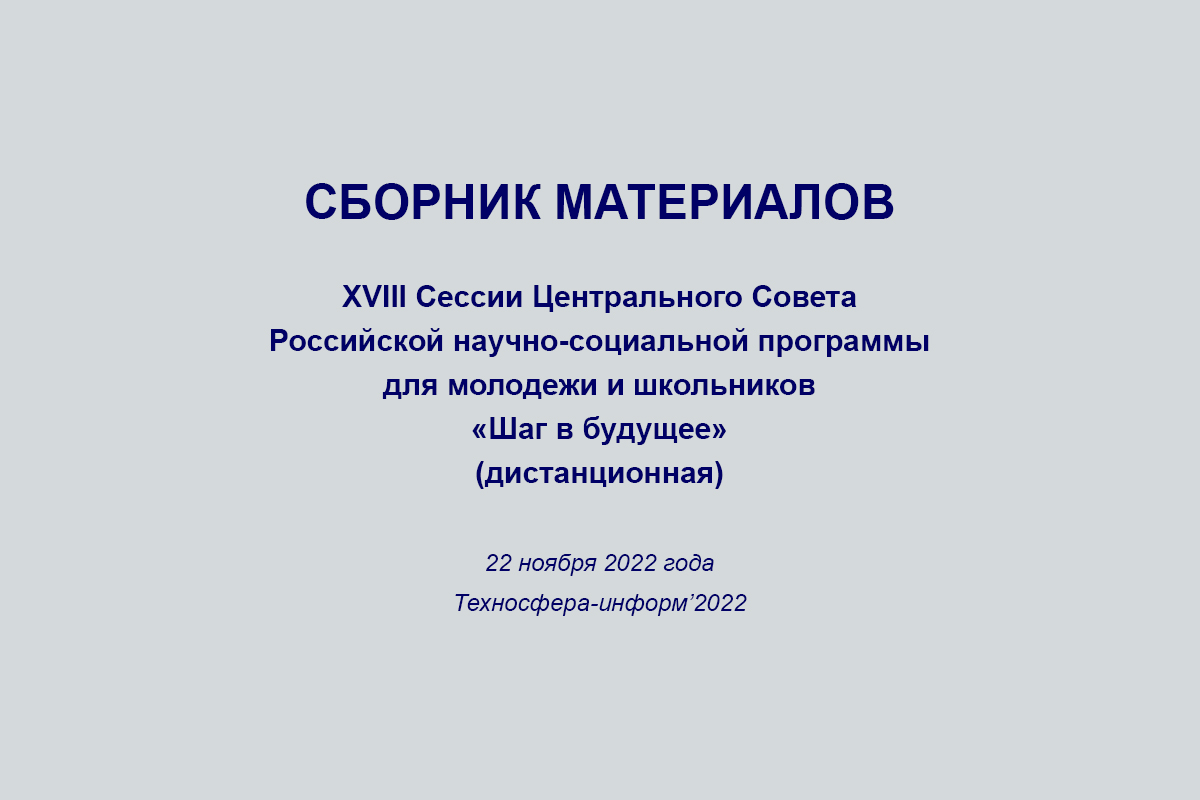 СБОРНИК МАТЕРИАЛОВ

XVIII Сессии Центрального Совета
Российской научно-социальной программы
для молодежи и школьников
«Шаг в будущее»
(дистанционная)

22 ноября 2022 года

Техносфера-информ'2022